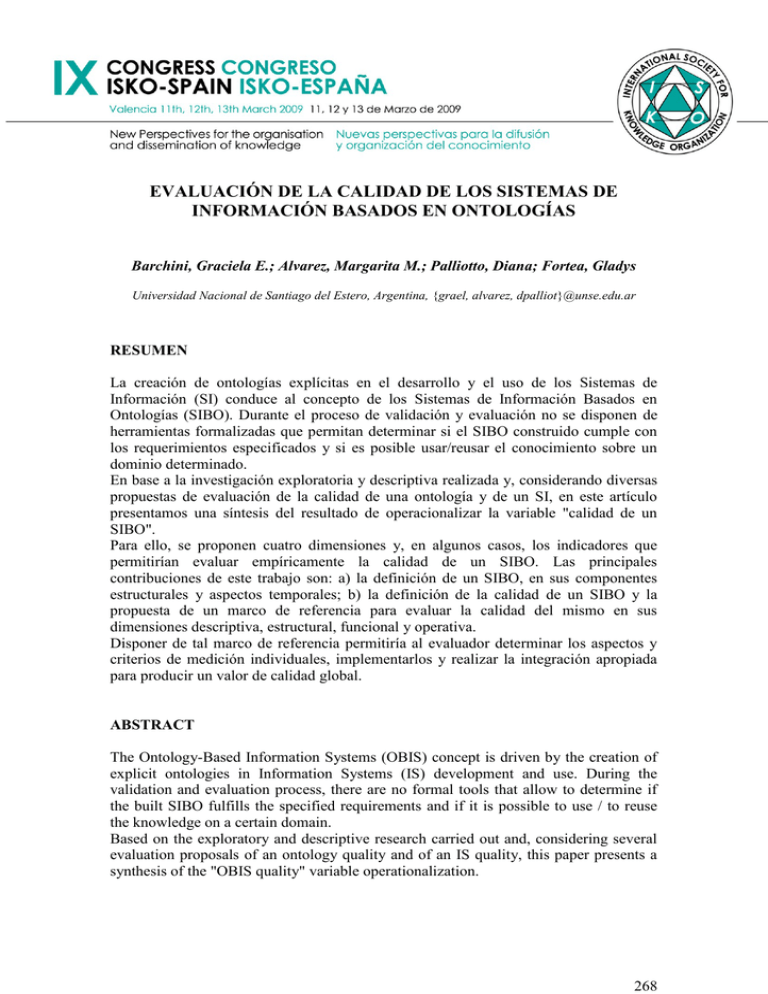 IX CONGRESS CONGRESO
ISKO-SPAIN ISKO-ESPAÑA
Valencia 11th, 12th, 13th March 2009 11, 12 y 13 de Marzo de 2009

New Perspectives for the organisation and dissemination of knowledge
Nuevas perspectivas para la difusión y organización del conocimiento

INTERNATIONAL SOCIETY FOR KNOWLEDGE ORGANIZATION
I S K O

EVALUACIÓN DE LA CALIDAD DE LOS SISTEMAS DE INFORMACIÓN BASADOS EN ONTOLOGÍAS

Barchini, Graciela E.; Alvarez, Margarita M.; Palliotto, Diana; Fortea, Gladys

Universidad Nacional de Santiago del Estero, Argentina, {grael, alvarez, dpalliot}@unse.edu.ar

RESUMEN

La creación de ontologías explícitas en el desarrollo y el uso de los Sistemas de Información (SI) conduce al concepto de los Sistemas de Información Basados en Ontologías (SIBO). Durante el proceso de validación y evaluación no se disponen de herramientas formalizadas que permitan determinar si el SIBO construido cumple con los requerimientos especificados y si es posible usar/reusar el conocimiento sobre un dominio determinado.
En base a la investigación exploratoria y descriptiva realizada y, considerando diversas propuestas de evaluación de la calidad de una ontología y de un SI, en este artículo presentamos una síntesis del resultado de operacionalizar la variable "calidad de un SIBO".
Para ello, se proponen cuatro dimensiones y, en algunos casos, los indicadores que permitirían evaluar empíricamente la calidad de un SIBO. Las principales contribuciones de este trabajo son: a) la definición de un SIBO, en sus componentes estructurales y aspectos temporales; b) la definición de la calidad de un SIBO y la propuesta de un marco de referencia para evaluar la calidad del mismo en sus dimensiones descriptiva, estructural, funcional y operativa.
Disponer de tal marco de referencia permitiría al evaluador determinar los aspectos y criterios de medición individuales, implementarlos y realizar la integración apropiada para producir un valor de calidad global.

ABSTRACT

The Ontology-Based Information Systems (OBIS) concept is driven by the creation of explicit ontologies in Information Systems (IS) development and use. During the validation and evaluation process, there are no formal tools that allow to determine if the built SIBO fulfills the specified requirements and if it is possible to use / to reuse the knowledge on a certain domain.
Based on the exploratory and descriptive research carried out and, considering several evaluation proposals of an ontology quality and of an IS quality, this paper presents a synthesis of the "OBIS quality" variable operationalization.

268